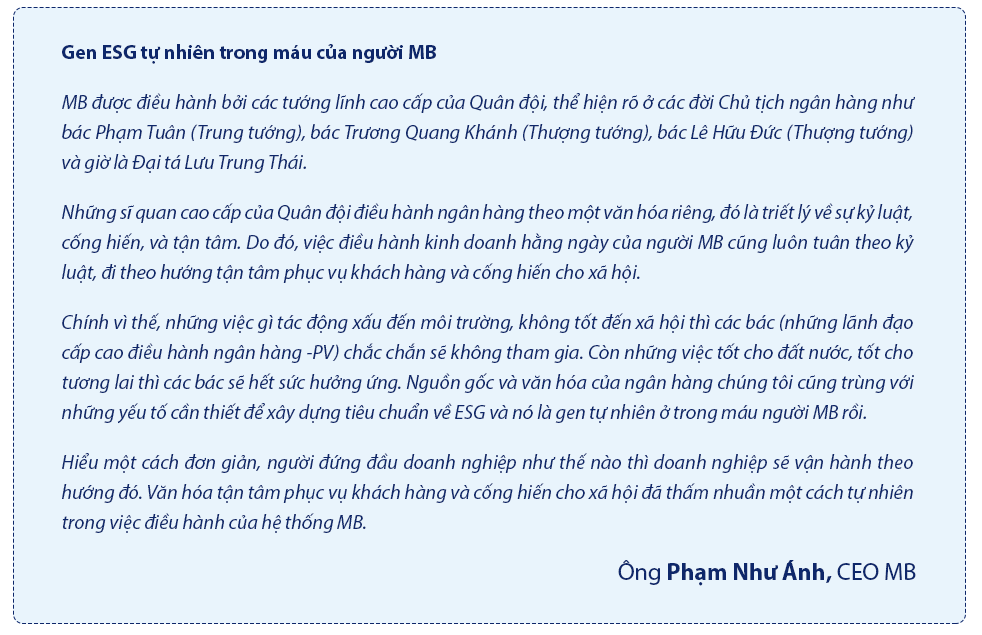 Gen ESG tự nhiên trong máu của người MB

MB được điều hành bởi các tướng lĩnh cao cấp của Quân đội, thể hiện rõ ở các đời Chủ tịch ngân hàng như bác Phạm Tuân (Trung tướng), bác Trương Quang Khánh (Thượng tướng), bác Lê Hữu Đức (Thượng tướng) và giờ là Đại tá Lưu Trung Thái.

Những sĩ quan cao cấp của Quân đội điều hành ngân hàng theo một văn hóa riêng, đó là triết lý về sự kỷ luật, cống hiến, và tận tâm. Do đó, việc điều hành kinh doanh hằng ngày của người MB cũng luôn tuân theo kỷ luật, đi theo hướng tận tâm phục vụ khách hàng và cống hiến cho xã hội.

Chính vì thế, những việc gì tác động xấu đến môi trường, không tốt đến xã hội thì các bác (những lãnh đạo cấp cao điều hành ngân hàng -PV) chắc chắn sẽ không tham gia. Còn những việc tốt cho đất nước, tốt cho tương lai thì các bác sẽ hết sức hưởng ứng. Nguồn gốc và văn hóa của ngân hàng chúng tôi cũng trùng với những yếu tố cần thiết để xây dựng tiêu chuẩn về ESG và nó là gen tự nhiên ở trong máu người MB rồi.

Hiểu một cách đơn giản, người đứng đầu doanh nghiệp như thế nào thì doanh nghiệp sẽ vận hành theo hướng đó. Văn hóa tận tâm phục vụ khách hàng và cống hiến cho xã hội đã thấm nhuần một cách tự nhiên trong việc điều hành của hệ thống MB.

Ông Phạm Như Ánh, CEO MB